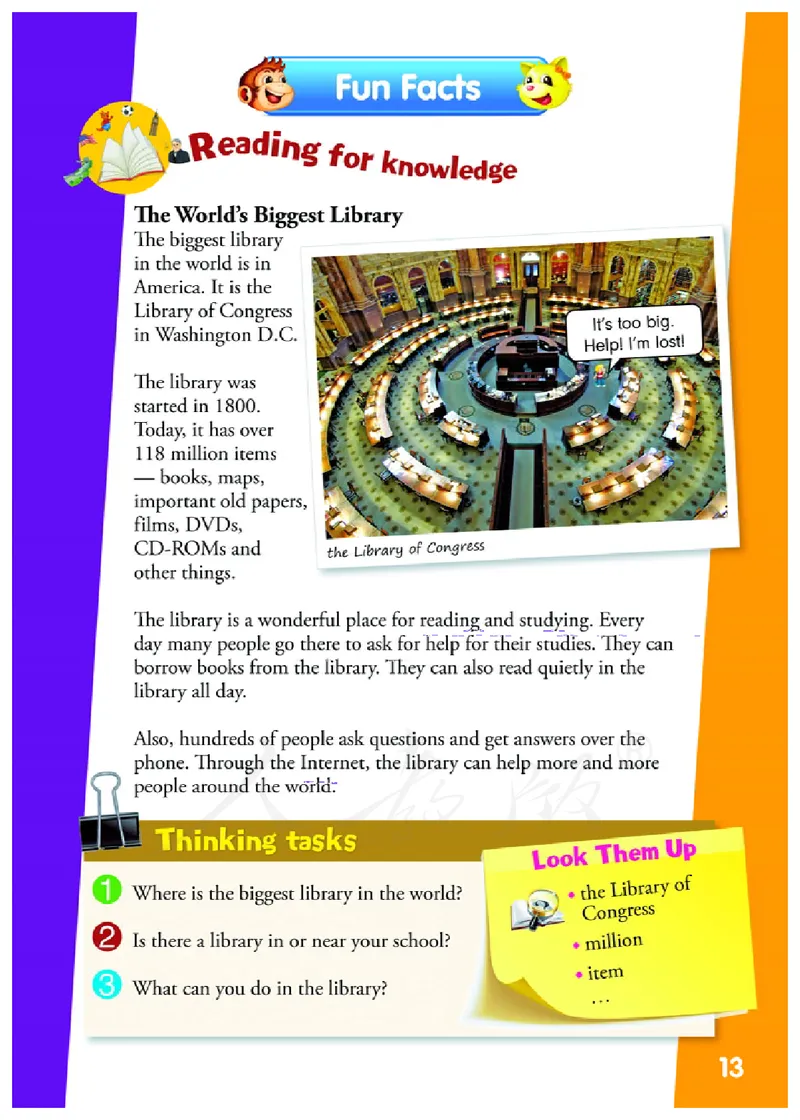 Fun Facts

Reading for knowledge

The World's Biggest Library

The biggest library in the world is in America. It is the Library of Congress in Washington D.C.

The library was started in 1800. Today, it has over 118 million items — books, maps, important old papers, films, DVDs, CD-ROMs and other things.

It's too big. Help! I'm lost!

the Library of Congress

The library is a wonderful place for reading and studying. Every day many people go there to ask for help for their studies. They can borrow books from the library. They can also read quietly in the library all day.

Also, hundreds of people ask questions and get answers over the phone. Through the Internet, the library can help more and more people around the world.

Thinking tasks

1 Where is the biggest library in the world?

2 Is there a library in or near your school?

3 What can you do in the library?

Look Them Up

• the Library of Congress
• million
• item
…

13